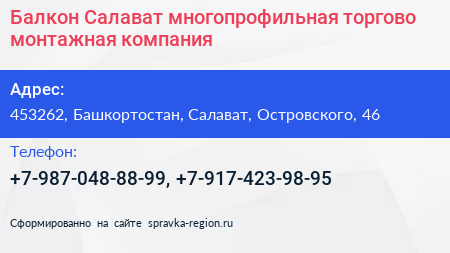 Балкон Салават многопрофильная торгово монтажная компания

Адрес:

453262, Башкортостан, Салават, Островского, 46

Телефон:

+7-987-048-88-99, +7-917-423-98-95

Сформированно на сайте spravka-region.ru